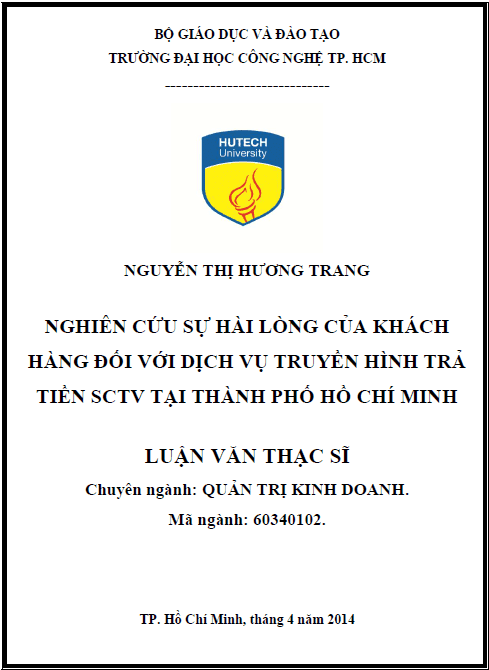 BỘ GIÁO DỤC VÀ ĐÀO TẠO
TRƯỜNG ĐẠI HỌC CÔNG NGHỆ TP. HCM
------------------------------

HUTECH
University

NGUYỄN THỊ HƯƠNG TRANG

NGHIÊN CỨU SỰ HÀI LÒNG CỦA KHÁCH HÀNG ĐỐI VỚI DỊCH VỤ TRUYỀN HÌNH TRẢ TIỀN SCTV TẠI THÀNH PHỐ HỒ CHÍ MINH

LUẬN VĂN THẠC SĨ
Chuyên ngành: QUẢN TRỊ KINH DOANH.
Mã ngành: 60340102.

TP. Hồ Chí Minh, tháng 4 năm 2014